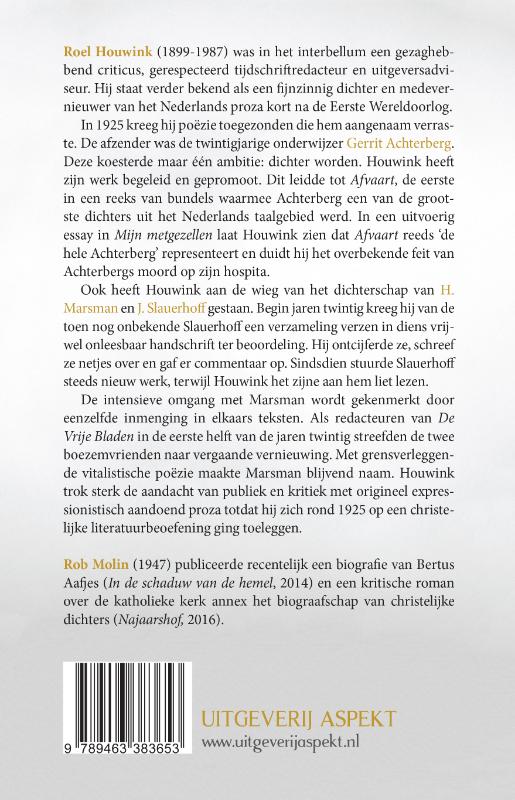 Roel Houwink (1899-1987) was in het interbellum een gezaghebbend criticus, gerespecteerd tijdschriftredacteur en uitgeversadviseur. Hij staat verder bekend als een fijnzinnig dichter en medevernieuwer van het Nederlands proza kort na de Eerste Wereldoorlog.

In 1925 kreeg hij poëzie toegezonden die hem aangenaam verraste. De afzender was de twintigjarige onderwijzer Gerrit Achterberg. Deze koesterde maar één ambitie: dichter worden. Houwink heeft zijn werk begeleid en gepromoot. Dit leidde tot Afvaart, de eerste in een reeks van bundels waarmee Achterberg een van de grootste dichters uit het Nederlands taalgebied werd. In een uitvoerig essay in Mijn metgezellen laat Houwink zien dat Afvaart reeds 'de hele Achterberg' representeert en duidt hij het overbekende feit van Achterbergs moord op zijn hospita.

Ook heeft Houwink aan de wieg van het dichterschap van H. Marsman en J. Slauerhoff gestaan. Begin jaren twintig kreeg hij van de toen nog onbekende Slauerhoff een verzameling verzen in diens vrijwel onleesbaar handschrift ter beoordeling. Hij ontcijferde ze, schreef ze netjes over en gaf er commentaar op. Sindsdien stuurde Slauerhoff steeds nieuw werk, terwijl Houwink het zijne aan hem liet lezen.

De intensieve omgang met Marsman wordt gekenmerkt door eenzelfde inmenging in elkaars teksten. Als redacteuren van De Vrije Bladen in de eerste helft van de jaren twintig streefden de twee boezemvrienden naar vergaande vernieuwing. Met grensverleggende vitalistische poëzie maakte Marsman blijvend naam. Houwink trok sterk de aandacht van publiek en kritiek met origineel expressionistisch aandoend proza totdat hij zich rond 1925 op een christelijke literatuurbeoefening ging toeleggen.

Rob Molin (1947) publiceerde recentelijk een biografie van Bertus Aafjes (In de schaduw van de hemel, 2014) en een kritische roman over de katholieke kerk annex het biograafschap van christelijke dichters (Najaarshof, 2016).

9 789463 383653

UITGEVERIJ ASPEKT
www.uitgeverijaspekt.nl